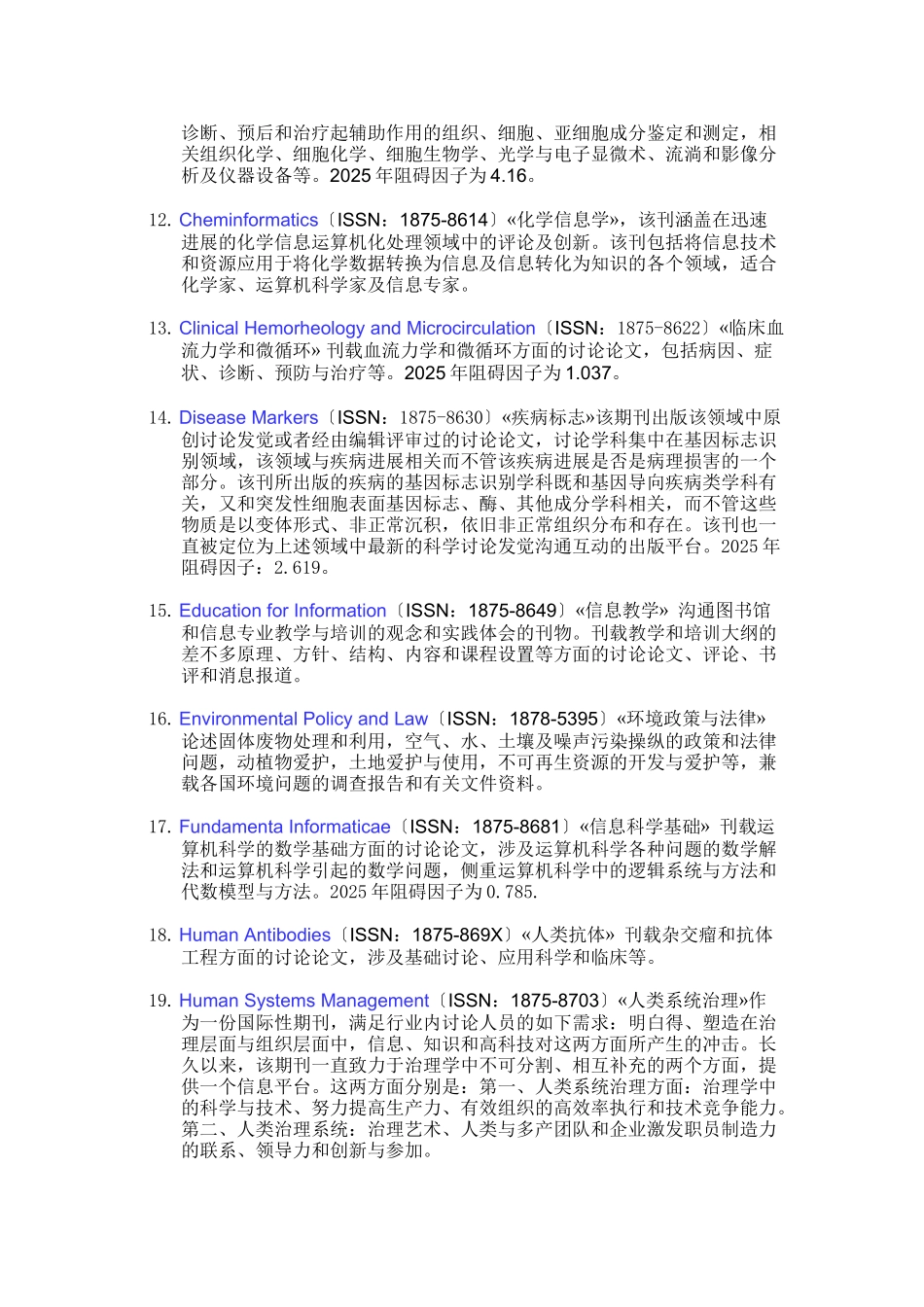 诊断、预后和治疗起辅助作用的组织、细胞、亚细胞成分鉴定和测定，相关组织化学、细胞化学、细胞生物学、光学与电子显微术、流淌和影像分析及仪器设备等。2025 年阻碍因子为 4.16。

12. Cheminformatics〔ISSN：1875-8614〕«化学信息学»，该刊涵盖在迅速进展的化学信息运算机化处理领域中的评论及创新。该刊包括将信息技术和资源应用于将化学数据转换为信息及信息转化为知识的各个领域，适合化学家、运算机科学家及信息专家。

13. Clinical Hemorheology and Microcirculation〔ISSN：1875-8622〕«临床血流力学和微循环» 刊载血流力学和微循环方面的讨论论文，包括病因、症状、诊断、预防与治疗等。2025 年阻碍因子为 1.037。

14. Disease Markers〔ISSN：1875-8630〕«疾病标志»该期刊出版该领域中原创讨论发觉或者经由编辑评审过的讨论论文，讨论学科集中在基因标志识别领域，该领域与疾病进展相关而不管该疾病进展是否是病理损害的一个部分。该刊所出版的疾病的基因标志识别学科既和基因导向疾病类学科有关，又和突发性细胞表面基因标志、酶、其他成分学科相关，而不管这些物质是以变体形式、非正常沉积，依旧非正常组织分布和存在。该刊也一直被定位为上述领域中最新的科学讨论发觉沟通互动的出版平台。2025 年阻碍因子：2.619。

15. Education for Information〔ISSN：1875-8649〕«信息教学» 沟通图书馆和信息专业教学与培训的观念和实践体会的刊物。刊载教学和培训大纲的差不多原理、方针、结构、内容和课程设置等方面的讨论论文、评论、书评和消息报道。

16. Environmental Policy and Law〔ISSN：1878-5395〕«环境政策与法律» 论述固体废物处理和利用，空气、水、土壤及噪声污染操纵的政策和法律问题，动植物爱护，土地爱护与使用，不可再生资源的开发与爱护等，兼载各国环境问题的调查报告和有关文件资料。

17. Fundamenta Informaticae〔ISSN：1875-8681〕«信息科学基础» 刊载运算机科学的数学基础方面的讨论论文，涉及运算机科学各种问题的数学解法和运算机科学引起的数学问题，侧重运算机科学中的逻辑系统与方法和代数模型与方法。2025 年阻碍因子为 0.785.

18. Human Antibodies〔ISSN：1875-869X〕«人类抗体» 刊载杂交瘤和抗体工程方面的讨论论文，涉及基础讨论、应用科学和临床等。

19. Human Systems Management〔ISSN：1875-8703〕«人类系统治理»作为一份国际性期刊，满足行业内讨论人员的如下需求：明白得、塑造在治理层面与组织层面中，信息、知识和高科技对这两方面所产生的冲击。长久以来，该期刊一直致力于治理学中不可分割、相互补充的两个方面，提供一个信息平台。这两方面分别是：第一、人类系统治理方面：治理学中的科学与技术、努力提高生产力、有效组织的高效率执行和技术竞争能力。第二、人类治理系统：治理艺术、人类与多产团队和企业激发职员制造力的联系、领导力和创新与参加。